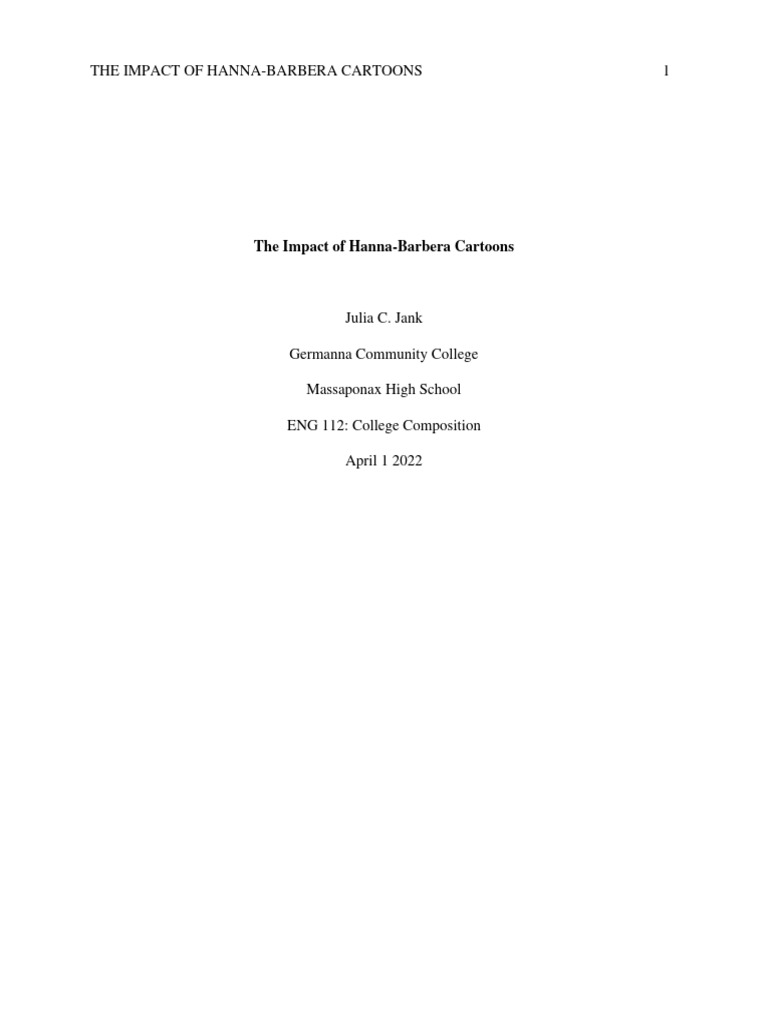 THE IMPACT OF HANNA-BARBERA CARTOONS 1

The Impact of Hanna-Barbera Cartoons

Julia C. Jank

Germanna Community College

Massaponax High School

ENG 112: College Composition

April 1 2022